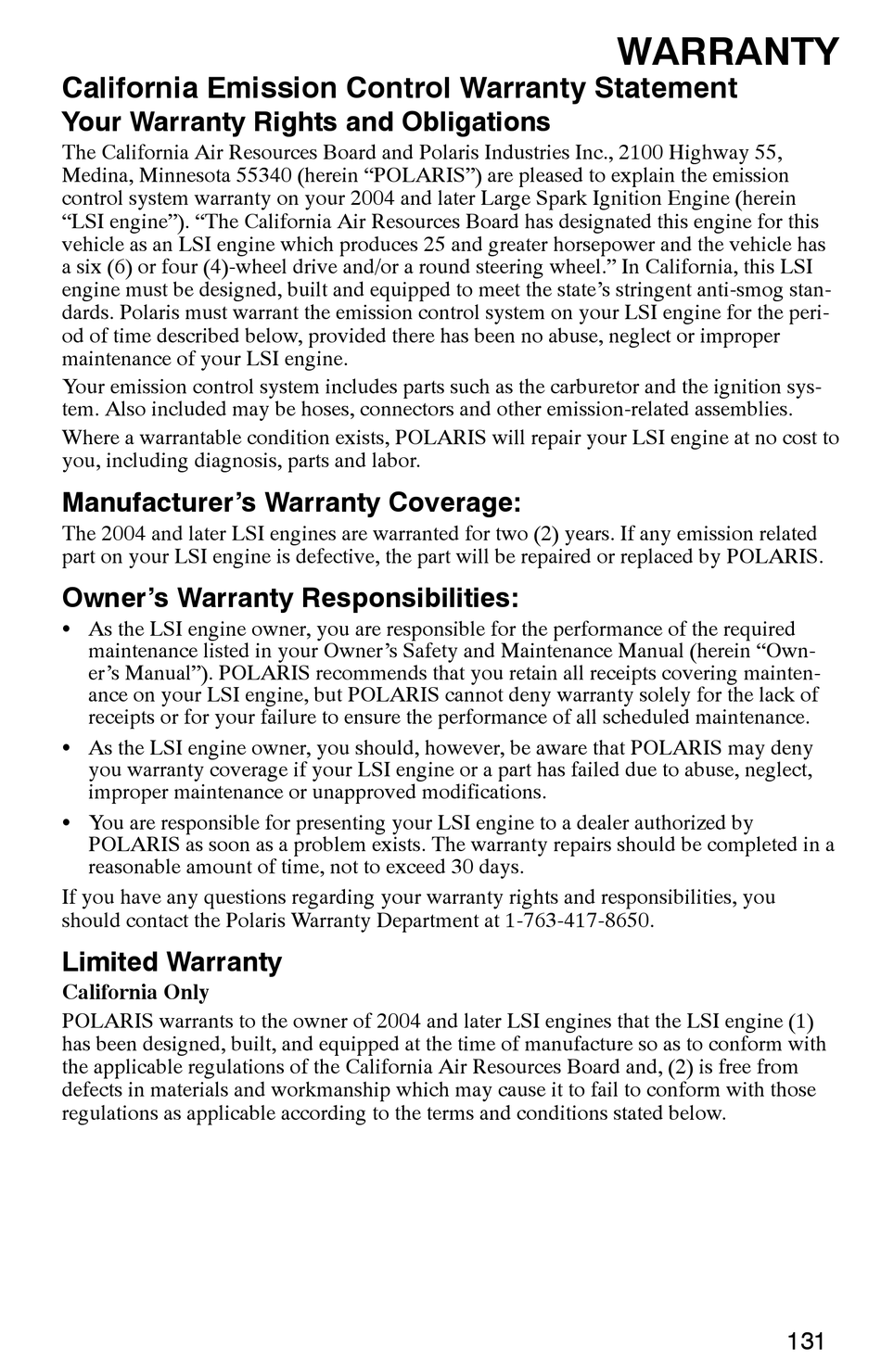 WARRANTY

California Emission Control Warranty Statement

Your Warranty Rights and Obligations

The California Air Resources Board and Polaris Industries Inc., 2100 Highway 55, Medina, Minnesota 55340 (herein “POLARIS”) are pleased to explain the emission control system warranty on your 2004 and later Large Spark Ignition Engine (herein “LSI engine”). “The California Air Resources Board has designated this engine for this vehicle as an LSI engine which produces 25 and greater horsepower and the vehicle has a six (6) or four (4)-wheel drive and/or a round steering wheel.” In California, this LSI engine must be designed, built and equipped to meet the state’s stringent anti-smog standards. Polaris must warrant the emission control system on your LSI engine for the period of time described below, provided there has been no abuse, neglect or improper maintenance of your LSI engine.

Your emission control system includes parts such as the carburetor and the ignition system. Also included may be hoses, connectors and other emission-related assemblies.

Where a warrantable condition exists, POLARIS will repair your LSI engine at no cost to you, including diagnosis, parts and labor.

Manufacturer’s Warranty Coverage:

The 2004 and later LSI engines are warranted for two (2) years. If any emission related part on your LSI engine is defective, the part will be repaired or replaced by POLARIS.

Owner’s Warranty Responsibilities:

• As the LSI engine owner, you are responsible for the performance of the required maintenance listed in your Owner’s Safety and Maintenance Manual (herein “Owner’s Manual”). POLARIS recommends that you retain all receipts covering maintenance on your LSI engine, but POLARIS cannot deny warranty solely for the lack of receipts or for your failure to ensure the performance of all scheduled maintenance.

• As the LSI engine owner, you should, however, be aware that POLARIS may deny you warranty coverage if your LSI engine or a part has failed due to abuse, neglect, improper maintenance or unapproved modifications.

• You are responsible for presenting your LSI engine to a dealer authorized by POLARIS as soon as a problem exists. The warranty repairs should be completed in a reasonable amount of time, not to exceed 30 days.

If you have any questions regarding your warranty rights and responsibilities, you should contact the Polaris Warranty Department at 1-763-417-8650.

Limited Warranty

California Only

POLARIS warrants to the owner of 2004 and later LSI engines that the LSI engine (1) has been designed, built, and equipped at the time of manufacture so as to conform with the applicable regulations of the California Air Resources Board and, (2) is free from defects in materials and workmanship which may cause it to fail to conform with those regulations as applicable according to the terms and conditions stated below.

131